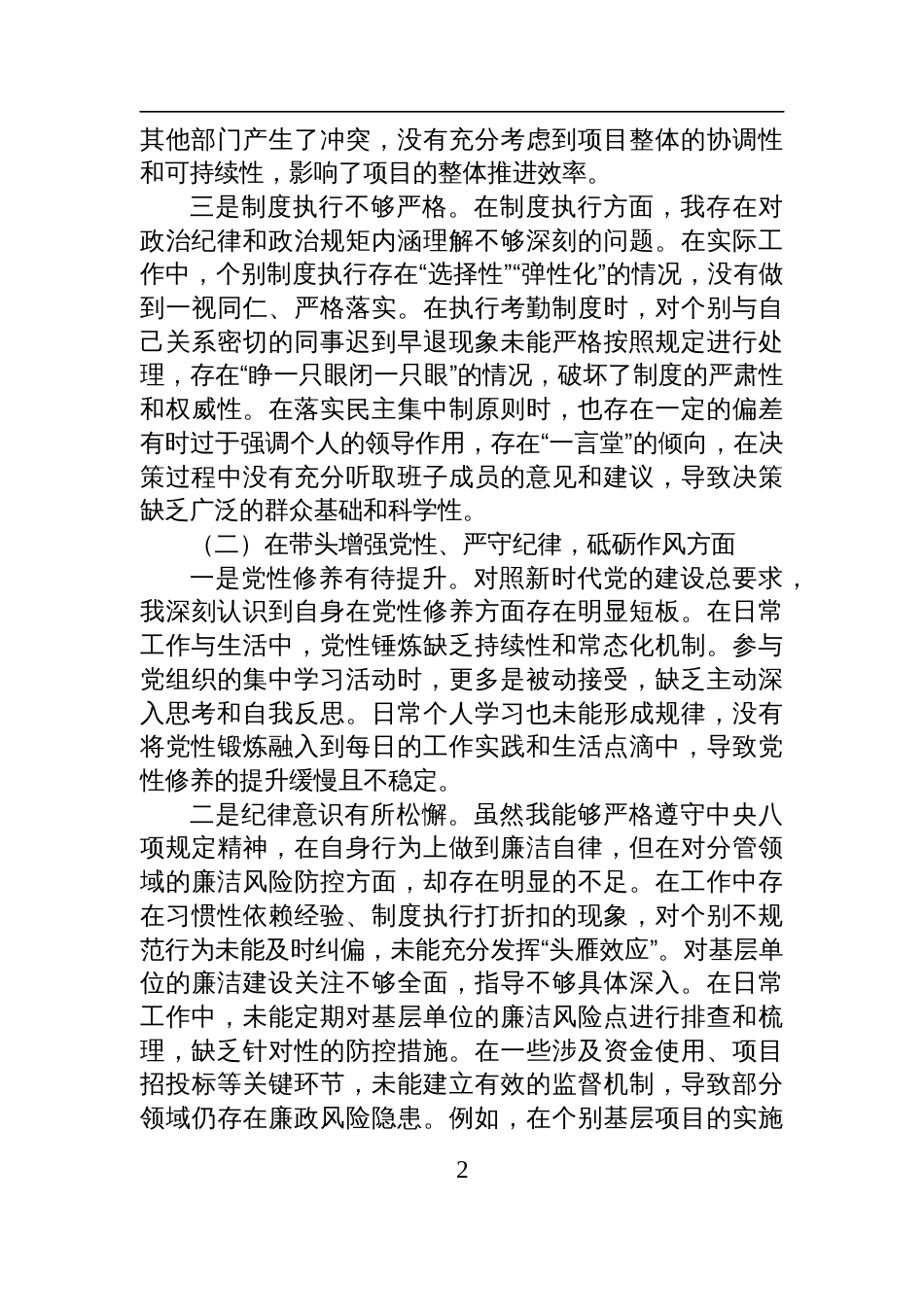 其他部门产生了冲突，没有充分考虑到项目整体的协调性和可持续性，影响了项目的整体推进效率。

三是制度执行不够严格。在制度执行方面，我存在对政治纪律和政治规矩内涵理解不够深刻的问题。在实际工作中，个别制度执行存在“选择性”“弹性化”的情况，没有做到一视同仁、严格落实。在执行考勤制度时，对个别与自己关系密切的同事迟到早退现象未能严格按照规定进行处理，存在“睁一只眼闭一只眼”的情况，破坏了制度的严肃性和权威性。在落实民主集中制原则时，也存在一定的偏差有时过于强调个人的领导作用，存在“一言堂”的倾向，在决策过程中没有充分听取班子成员的意见和建议，导致决策缺乏广泛的群众基础和科学性。

（二）在带头增强党性、严守纪律，砥砺作风方面

一是党性修养有待提升。对照新时代党的建设总要求，我深刻认识到自身在党性修养方面存在明显短板。在日常工作与生活中，党性锤炼缺乏持续性和常态化机制。参与党组织的集中学习活动时，更多是被动接受，缺乏主动深入思考和自我反思。日常个人学习也未能形成规律，没有将党性锻炼融入到每日的工作实践和生活点滴中，导致党性修养的提升缓慢且不稳定。

二是纪律意识有所松懈。虽然我能够严格遵守中央八项规定精神，在自身行为上做到廉洁自律，但在对分管领域的廉洁风险防控方面，却存在明显的不足。在工作中存在习惯性依赖经验、制度执行打折扣的现象，对个别不规范行为未能及时纠偏，未能充分发挥“头雁效应”。对基层单位的廉洁建设关注不够全面，指导不够具体深入。在日常工作中，未能定期对基层单位的廉洁风险点进行排查和梳理，缺乏针对性的防控措施。在一些涉及资金使用、项目招投标等关键环节，未能建立有效的监督机制，导致部分领域仍存在廉政风险隐患。例如，在个别基层项目的实施

2